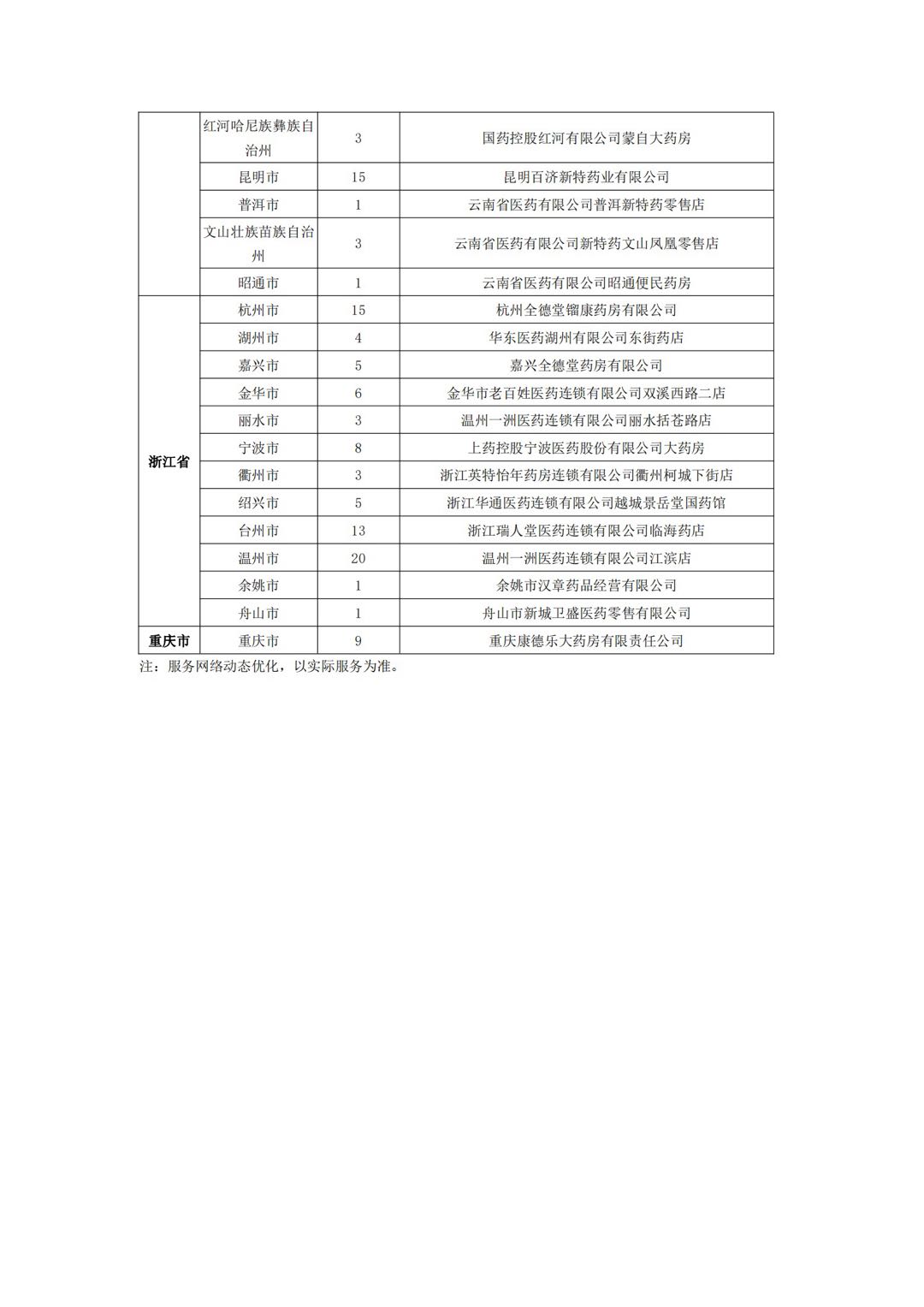 |  |  |  |  |
|---|---|---|---|
|  | 红河哈尼族彝族自治州 | 3 | 国药控股红河有限公司蒙自大药房 |
|  | 昆明市 | 15 | 昆明百济新特药业有限公司 |
|  | 普洱市 | 1 | 云南省医药有限公司普洱新特药零售店 |
|  | 文山壮族苗族自治州 | 3 | 云南省医药有限公司新特药文山凤凰零售店 |
|  | 昭通市 | 1 | 云南省医药有限公司昭通便民药房 |
| 浙江省 | 杭州市 | 15 | 杭州全德堂镏康药房有限公司 |
|  | 湖州市 | 4 | 华东医药湖州有限公司东街药店 |
|  | 嘉兴市 | 5 | 嘉兴全德堂药房有限公司 |
|  | 金华市 | 6 | 金华市老百姓医药连锁有限公司双溪西路二店 |
|  | 丽水市 | 3 | 温州一洲医药连锁有限公司丽水括苍路店 |
|  | 宁波市 | 8 | 上药控股宁波医药股份有限公司大药房 |
|  | 衢州市 | 3 | 浙江英特怡年药房连锁有限公司衢州柯城下街店 |
|  | 绍兴市 | 5 | 浙江华通医药连锁有限公司越城景岳堂国药馆 |
|  | 台州市 | 13 | 浙江瑞人堂医药连锁有限公司临海药店 |
|  | 温州市 | 20 | 温州一洲医药连锁有限公司江滨店 |
|  | 余姚市 | 1 | 余姚市汉章药品经营有限公司 |
|  | 舟山市 | 1 | 舟山市新城卫盛医药零售有限公司 |
| 重庆市 | 重庆市 | 9 | 重庆康德乐大药房有限责任公司 |

注：服务网络动态优化，以实际服务为准。